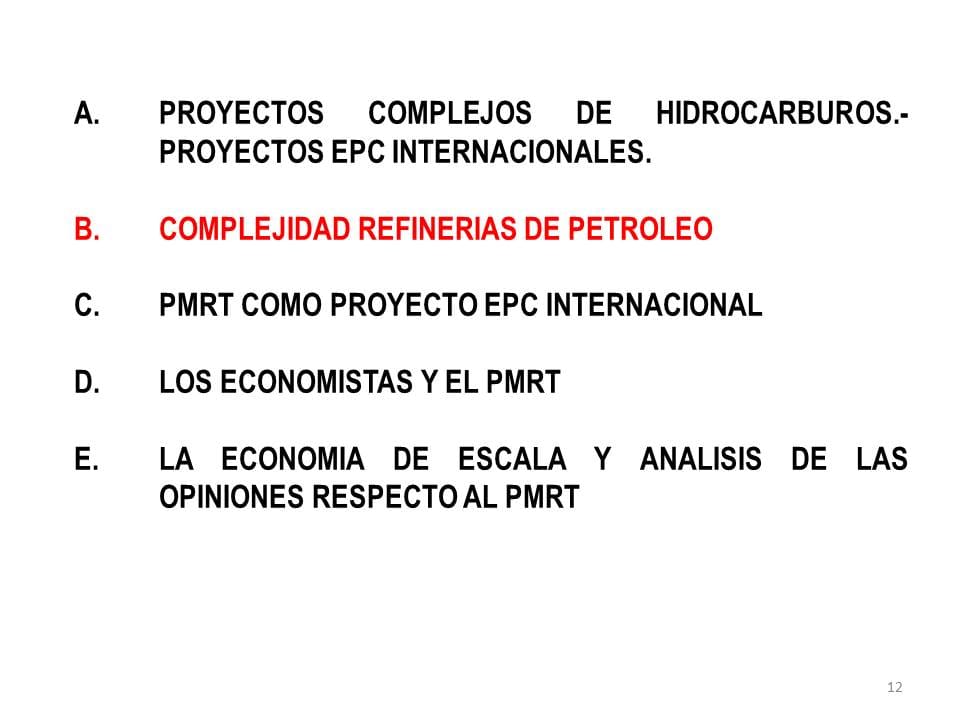 A. PROYECTOS COMPLEJOS DE HIDROCARBUROS.- PROYECTOS EPC INTERNACIONALES.

B. COMPLEJIDAD REFINERIAS DE PETROLEO

C. PMRT COMO PROYECTO EPC INTERNACIONAL

D. LOS ECONOMISTAS Y EL PMRT

E. LA ECONOMIA DE ESCALA Y ANALISIS DE LAS OPINIONES RESPECTO AL PMRT

12